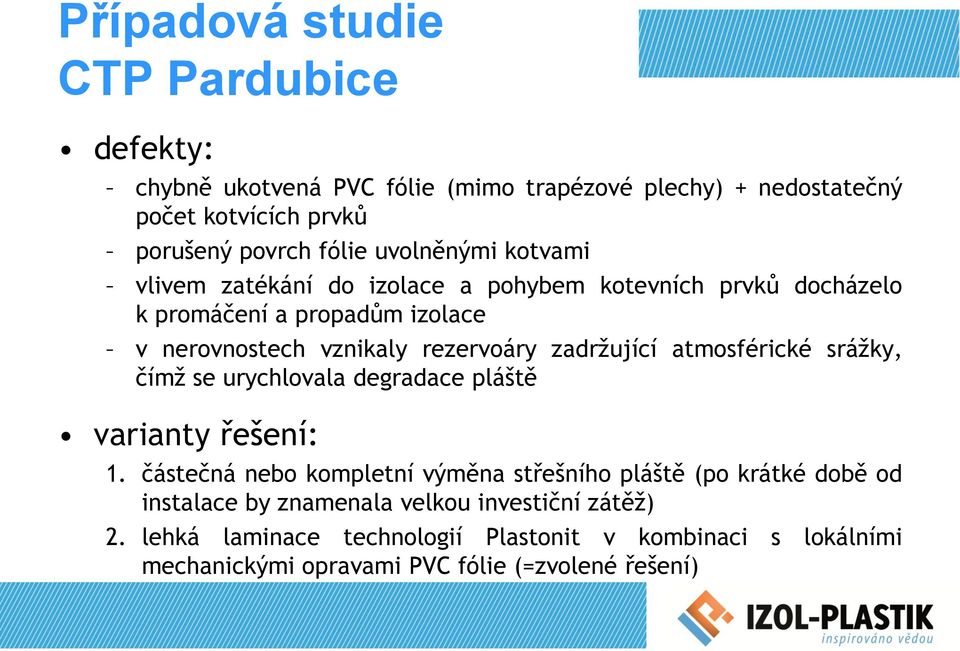 Případová studie
CTP Pardubice

• defekty:
– chybně ukotvená PVC fólie (mimo trapézové plechy) + nedostatečný počet kotvících prvků
– porušený povrch fólie uvolněnými kotvami
– vlivem zatékání do izolace a pohybem kotevních prvků docházelo k promáčení a propadům izolace
– v nerovnostech vznikaly rezervoáry zadržující atmosférické srážky, čímž se urychlovala degradace pláště

• varianty řešení:
1. částečná nebo kompletní výměna střešního pláště (po krátké době od instalace by znamenala velkou investiční zátěž)
2. lehká laminace technologií Plastonit v kombinaci s lokálními mechanickými opravami PVC fólie (=zvolené řešení)

IZOL-PLASTIK
inspirováno vědou